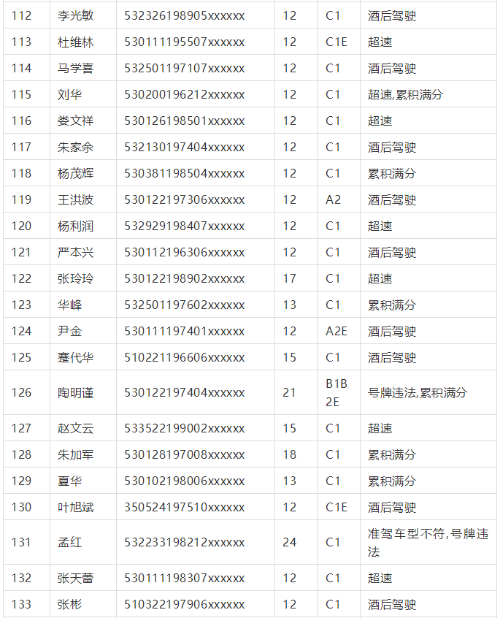 | 112 | 李光敏 | 532326198905xxxxxx | 12 | C1 | 酒后驾驶 |
|---|---|---|---|---|---|
| 113 | 杜维林 | 530111195507xxxxxx | 12 | C1E | 超速 |
| 114 | 马学喜 | 532501197107xxxxxx | 12 | C1 | 酒后驾驶 |
| 115 | 刘华 | 530200196212xxxxxx | 12 | C1 | 超速,累积满分 |
| 116 | 娄文祥 | 530126198501xxxxxx | 12 | C1 | 超速 |
| 117 | 朱家余 | 532130197404xxxxxx | 12 | C1 | 酒后驾驶 |
| 118 | 杨茂辉 | 530381198504xxxxxx | 12 | C1 | 累积满分 |
| 119 | 王洪波 | 530122197306xxxxxx | 12 | A2 | 酒后驾驶 |
| 120 | 杨利润 | 532929198407xxxxxx | 12 | C1 | 超速 |
| 121 | 严本兴 | 530112196306xxxxxx | 12 | C1 | 酒后驾驶 |
| 122 | 张玲玲 | 530122198902xxxxxx | 17 | C1 | 超速 |
| 123 | 华峰 | 532501197602xxxxxx | 13 | C1 | 累积满分 |
| 124 | 尹金 | 530111197401xxxxxx | 12 | A2E | 酒后驾驶 |
| 125 | 蹇代华 | 510221196606xxxxxx | 15 | C1 | 酒后驾驶 |
| 126 | 陶明谨 | 530122197404xxxxxx | 21 | B1B2E | 号牌违法,累积满分 |
| 127 | 赵文云 | 533522199002xxxxxx | 15 | C1 | 超速 |
| 128 | 朱加军 | 530128197008xxxxxx | 18 | C1 | 累积满分 |
| 129 | 夏华 | 530102198006xxxxxx | 13 | C1 | 累积满分 |
| 130 | 叶旭斌 | 350524197510xxxxxx | 12 | C1E | 酒后驾驶 |
| 131 | 孟红 | 532233198212xxxxxx | 24 | C1 | 准驾车型不符,号牌违法 |
| 132 | 张天蕾 | 530111198307xxxxxx | 12 | C1 | 超速 |
| 133 | 张彬 | 510322197906xxxxxx | 12 | C1 | 酒后驾驶 |